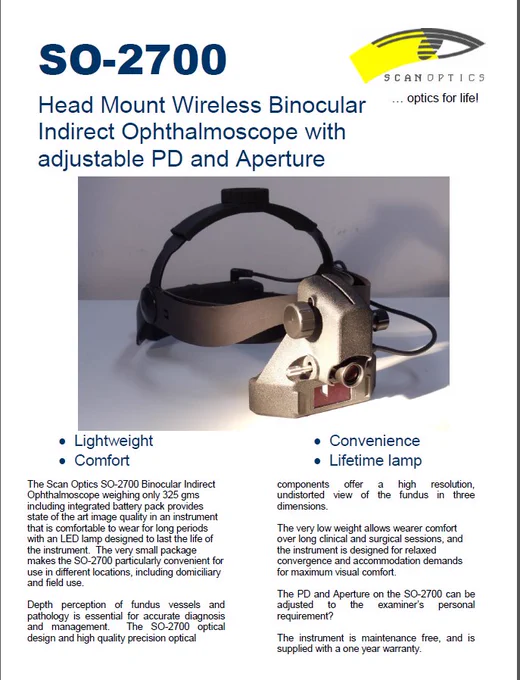 SO-2700

SCANOPTICS

... optics for life!

Head Mount Wireless Binocular Indirect Ophthalmoscope with adjustable PD and Aperture

• Lightweight
• Comfort

• Convenience
• Lifetime lamp

The Scan Optics SO-2700 Binocular Indirect Ophthalmoscope weighing only 325 gms including integrated battery pack provides state of the art image quality in an instrument that is comfortable to wear for long periods with an LED lamp designed to last the life of the instrument. The very small package makes the SO-2700 particularly convenient for use in different locations, including domiciliary and field use.

Depth perception of fundus vessels and pathology is essential for accurate diagnosis and management. The SO-2700 optical design and high quality precision optical components offer a high resolution, undistorted view of the fundus in three dimensions.

The very low weight allows wearer comfort over long clinical and surgical sessions, and the instrument is designed for relaxed convergence and accommodation demands for maximum visual comfort.

The PD and Aperture on the SO-2700 can be adjusted to the examiner's personal requirement?

The instrument is maintenance free, and is supplied with a one year warranty.